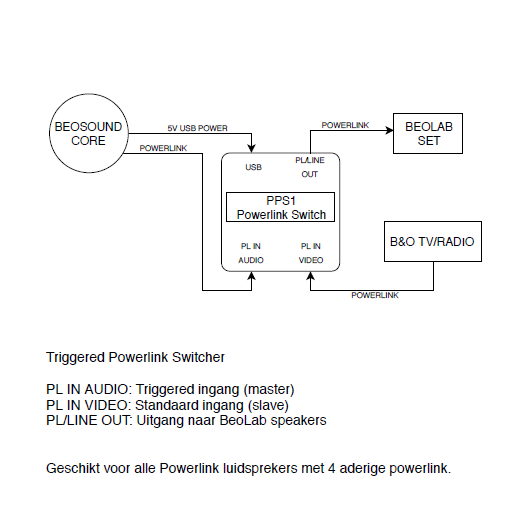 BEOSOUND CORE

5V USB POWER

POWERLINK

POWERLINK

BEOLAB SET

USB

PL/LINE OUT

PPS1
Powerlink Switch

PL IN AUDIO

PL IN VIDEO

B&O TV/RADIO

POWERLINK

Triggered Powerlink Switcher

PL IN AUDIO: Triggered ingang (master)
PL IN VIDEO: Standaard ingang (slave)
PL/LINE OUT: Uitgang naar BeoLab speakers

Geschikt voor alle Powerlink luidsprekers met 4 aderige powerlink.